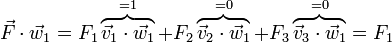 $\vec{F} \cdot \vec{w}_1 = F_1 \overbrace{\vec{v}_1 \cdot \vec{w}_1}^{=1} + F_2 \overbrace{\vec{v}_2 \cdot \vec{w}_1}^{=0} + F_3 \overbrace{\vec{v}_3 \cdot \vec{w}_1}^{=0} = F_1$